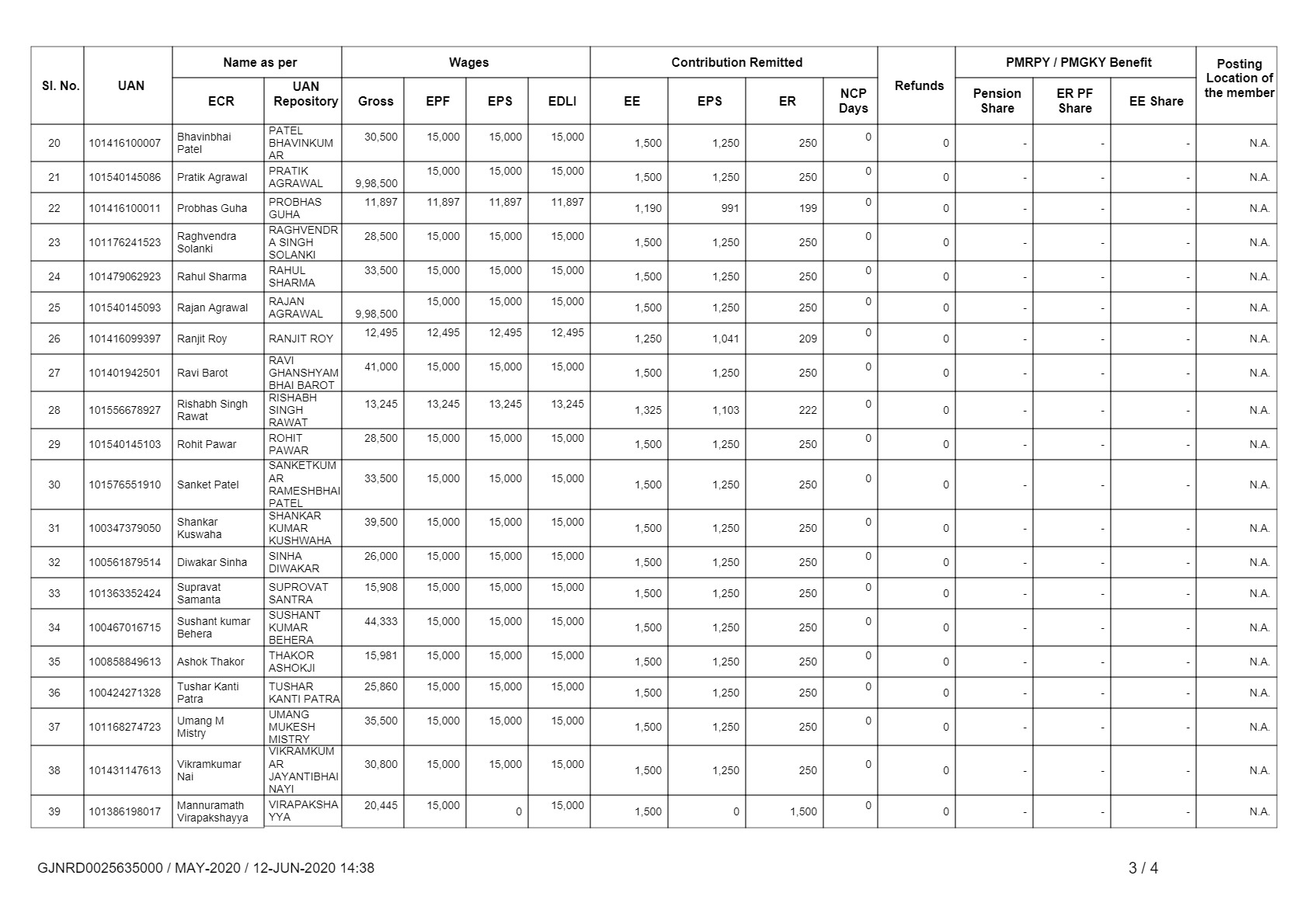 | Sl. No. | UAN | Name as per ECR | Name as per UAN Repository | Wages Gross | Wages EPF | Wages EPS | Wages EDLI | Contribution Remitted EE | Contribution Remitted EPS | Contribution Remitted ER | NCP Days | Refunds | PMRPY / PMGKY Benefit Pension Share | PMRPY / PMGKY Benefit ER PF Share | PMRPY / PMGKY Benefit EE Share | Posting Location of the member |
|---|---|---|---|---|---|---|---|---|---|---|---|---|---|---|---|---|
| 20 | 101416100007 | Bhavinbhai Patel | PATEL BHAVINKUMAR | 30,500 | 15,000 | 15,000 | 15,000 | 1,500 | 1,250 | 250 | 0 | 0 | - | - | - | N.A. |
| 21 | 101540145086 | Pratik Agrawal | PRATIK AGRAWAL | 9,98,500 | 15,000 | 15,000 | 15,000 | 1,500 | 1,250 | 250 | 0 | 0 | - | - | - | N.A. |
| 22 | 101416100011 | Probhas Guha | PROBHAS GUHA | 11,897 | 11,897 | 11,897 | 11,897 | 1,190 | 991 | 199 | 0 | 0 | - | - | - | N.A. |
| 23 | 101176241523 | Raghvendra Solanki | RAGHVENDRA SINGH SOLANKI | 28,500 | 15,000 | 15,000 | 15,000 | 1,500 | 1,250 | 250 | 0 | 0 | - | - | - | N.A. |
| 24 | 101479062923 | Rahul Sharma | RAHUL SHARMA | 33,500 | 15,000 | 15,000 | 15,000 | 1,500 | 1,250 | 250 | 0 | 0 | - | - | - | N.A. |
| 25 | 101540145093 | Rajan Agrawal | RAJAN AGRAWAL | 9,98,500 | 15,000 | 15,000 | 15,000 | 1,500 | 1,250 | 250 | 0 | 0 | - | - | - | N.A. |
| 26 | 101416099397 | Ranjit Roy | RANJIT ROY | 12,495 | 12,495 | 12,495 | 12,495 | 1,250 | 1,041 | 209 | 0 | 0 | - | - | - | N.A. |
| 27 | 101401942501 | Ravi Barot | RAVI GHANSHYAMBHAI BAROT | 41,000 | 15,000 | 15,000 | 15,000 | 1,500 | 1,250 | 250 | 0 | 0 | - | - | - | N.A. |
| 28 | 101556678927 | Rishabh Singh Rawat | RISHABH SINGH RAWAT | 13,245 | 13,245 | 13,245 | 13,245 | 1,325 | 1,103 | 222 | 0 | 0 | - | - | - | N.A. |
| 29 | 101540145103 | Rohit Pawar | ROHIT PAWAR | 28,500 | 15,000 | 15,000 | 15,000 | 1,500 | 1,250 | 250 | 0 | 0 | - | - | - | N.A. |
| 30 | 101576551910 | Sanket Patel | SANKETKUMAR RAMESHBHAI PATEL | 33,500 | 15,000 | 15,000 | 15,000 | 1,500 | 1,250 | 250 | 0 | 0 | - | - | - | N.A. |
| 31 | 100347379050 | Shankar Kuswaha | SHANKAR KUMAR KUSHWAHA | 39,500 | 15,000 | 15,000 | 15,000 | 1,500 | 1,250 | 250 | 0 | 0 | - | - | - | N.A. |
| 32 | 100561879514 | Diwakar Sinha | SINHA DIWAKAR | 26,000 | 15,000 | 15,000 | 15,000 | 1,500 | 1,250 | 250 | 0 | 0 | - | - | - | N.A. |
| 33 | 101363352424 | Supravat Samanta | SUPROVAT SANTRA | 15,908 | 15,000 | 15,000 | 15,000 | 1,500 | 1,250 | 250 | 0 | 0 | - | - | - | N.A. |
| 34 | 100467016715 | Sushant kumar Behera | SUSHANT KUMAR BEHERA | 44,333 | 15,000 | 15,000 | 15,000 | 1,500 | 1,250 | 250 | 0 | 0 | - | - | - | N.A. |
| 35 | 100858849613 | Ashok Thakor | THAKOR ASHOKJI | 15,981 | 15,000 | 15,000 | 15,000 | 1,500 | 1,250 | 250 | 0 | 0 | - | - | - | N.A. |
| 36 | 100424271328 | Tushar Kanti Patra | TUSHAR KANTI PATRA | 25,860 | 15,000 | 15,000 | 15,000 | 1,500 | 1,250 | 250 | 0 | 0 | - | - | - | N.A. |
| 37 | 101168274723 | Umang M Mistry | UMANG MUKESH MISTRY | 35,500 | 15,000 | 15,000 | 15,000 | 1,500 | 1,250 | 250 | 0 | 0 | - | - | - | N.A. |
| 38 | 101431147613 | Vikramkumar Nai | VIKRAMKUMAR JAYANTIBHAI NAYI | 30,800 | 15,000 | 15,000 | 15,000 | 1,500 | 1,250 | 250 | 0 | 0 | - | - | - | N.A. |
| 39 | 101386198017 | Mannuramath Virapakshayya | VIRAPAKSHAYYA | 20,445 | 15,000 | 0 | 15,000 | 1,500 | 0 | 1,500 | 0 | 0 | - | - | - | N.A. |

GJNRD0025635000 / MAY-2020 / 12-JUN-2020 14:38

3 / 4